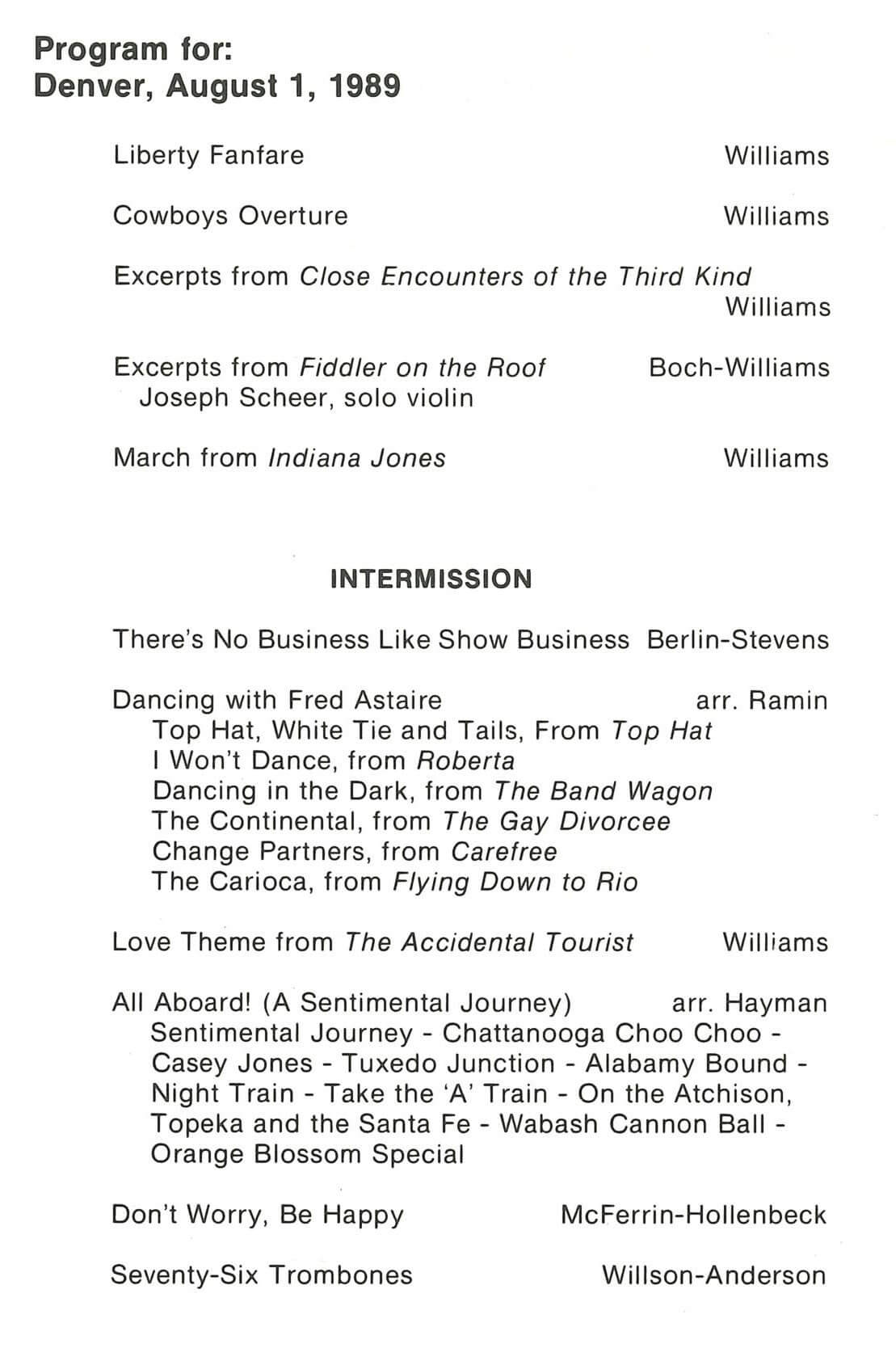 Program for:
Denver, August 1, 1989

Liberty Fanfare Williams

Cowboys Overture Williams

Excerpts from Close Encounters of the Third Kind Williams

Excerpts from Fiddler on the Roof Boch-Williams
Joseph Scheer, solo violin

March from Indiana Jones Williams

INTERMISSION

There's No Business Like Show Business Berlin-Stevens

Dancing with Fred Astaire arr. Ramin
Top Hat, White Tie and Tails, From Top Hat
I Won't Dance, from Roberta
Dancing in the Dark, from The Band Wagon
The Continental, from The Gay Divorcee
Change Partners, from Carefree
The Carioca, from Flying Down to Rio

Love Theme from The Accidental Tourist Williams

All Aboard! (A Sentimental Journey) arr. Hayman
Sentimental Journey - Chattanooga Choo Choo - Casey Jones - Tuxedo Junction - Alabamy Bound - Night Train - Take the 'A' Train - On the Atchison, Topeka and the Santa Fe - Wabash Cannon Ball - Orange Blossom Special

Don't Worry, Be Happy McFerrin-Hollenbeck

Seventy-Six Trombones Willson-Anderson